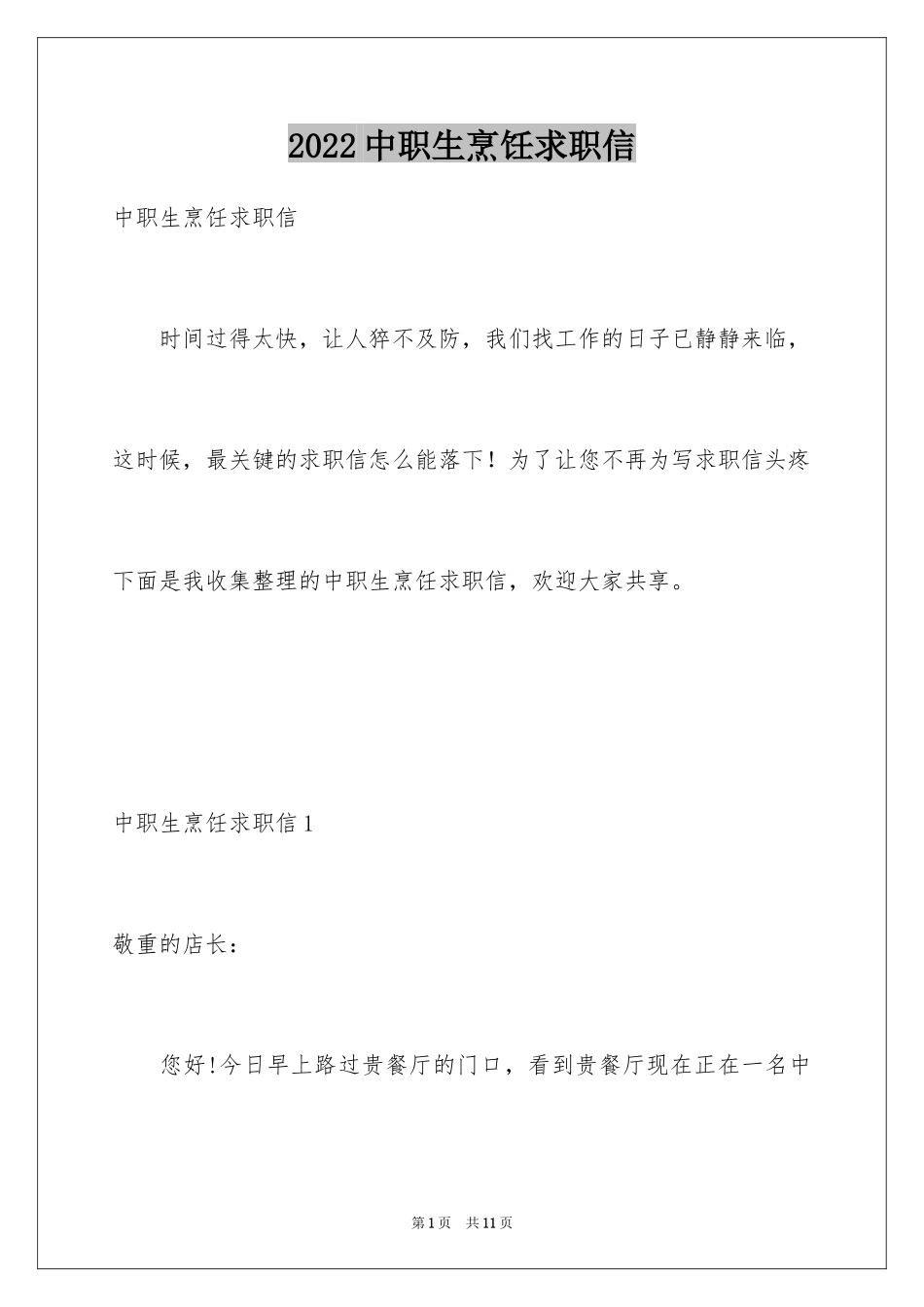 2022 中职生烹饪求职信

中职生烹饪求职信

时间过得太快，让人猝不及防，我们找工作的日子已静静来临，这时候，最关键的求职信怎么能落下！为了让您不再为写求职信头疼下面是我收集整理的中职生烹饪求职信，欢迎大家共享。

中职生烹饪求职信 1

敬重的店长：

您好!今日早上路过贵餐厅的门口，看到贵餐厅现在正在一名中

第 1 页 共 11 页